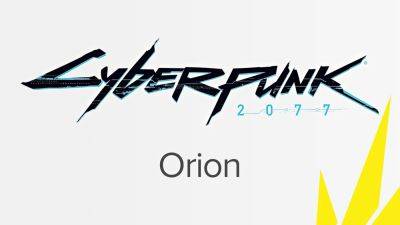 CYBERPUNK®
2077

Orion